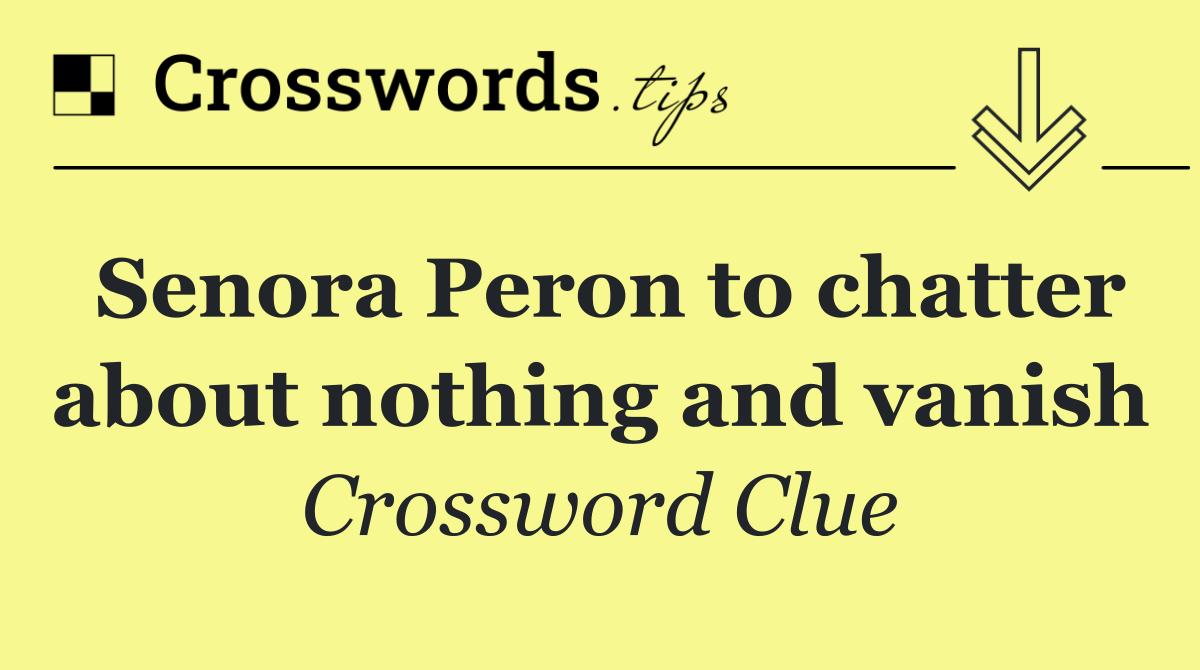 Crosswords.tips

Senora Peron to chatter about nothing and vanish

Crossword Clue